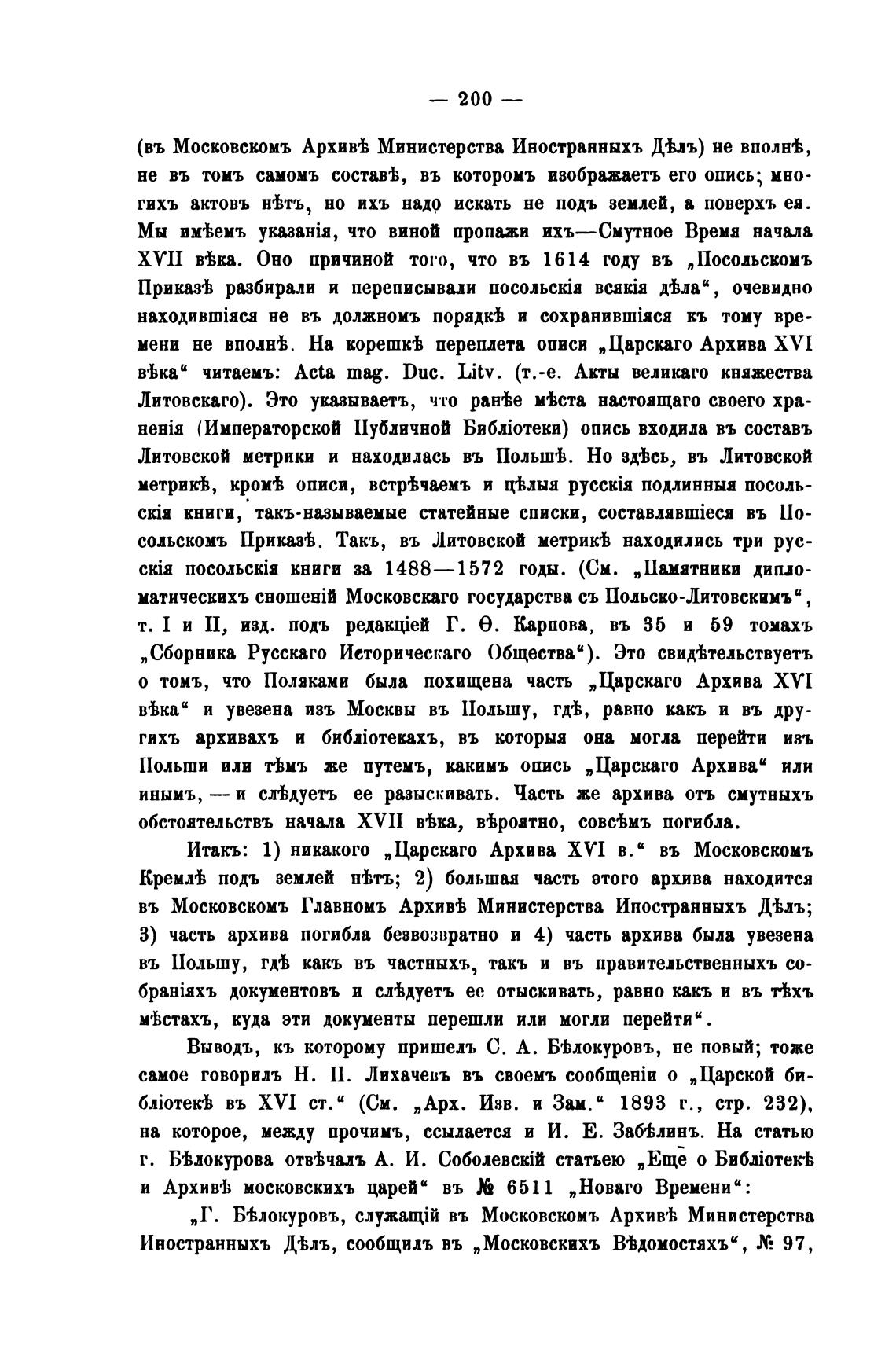 — 200 —

(въ Московскомъ Архивѣ Министерства Иностранныхъ Дѣлъ) не вполнѣ, не въ томъ самомъ составѣ, въ которомъ изображаетъ его опись; многихъ актовъ нѣтъ, но ихъ надо искать не подъ землей, а поверхъ ея. Мы имѣемъ указанія, что виной пропажи ихъ—Смутное Время начала XVII вѣка. Оно причиной того, что въ 1614 году въ „Посольскомъ Приказѣ разбирали и переписывали посольскія всякія дѣла“, очевидно находившіяся не въ должномъ порядкѣ и сохранившіяся къ тому времени не вполнѣ. На корешкѣ переплета описи „Царскаго Архива XVI вѣка“ читаемъ: Acta mag. Duc. Litv. (т.-е. Акты великаго княжества Литовскаго). Это указываетъ, что ранѣе мѣста настоящаго своего храненія (Императорской Публичной Библіотеки) опись входила въ составъ Литовской метрики и находилась въ Польшѣ. Но здѣсь, въ Литовской метрикѣ, кромѣ описи, встрѣчаемъ и цѣлыя русскія подлинныя посольскія книги, такъ-называемые статейные списки, составлявшіеся въ Посольскомъ Приказѣ. Такъ, въ Литовской метрикѣ находились три русскія посольскія книги за 1488—1572 годы. (См. „Памятники дипломатическихъ сношеній Московскаго государства съ Польско-Литовскимъ“, т. I и II, изд. подъ редакціей Г. Ѳ. Карпова, въ 35 и 59 томахъ „Сборника Русскаго Историческаго Общества“). Это свидѣтельствуетъ о томъ, что Поляками была похищена часть „Царскаго Архива XVI вѣка“ и увезена изъ Москвы въ Польшу, гдѣ, равно какъ и въ другихъ архивахъ и библіотекахъ, въ которыя она могла перейти изъ Польши или тѣмъ же путемъ, какимъ опись „Царскаго Архива“ или инымъ, — и слѣдуетъ ее разыскивать. Часть же архива отъ смутныхъ обстоятельствъ начала XVII вѣка, вѣроятно, совсѣмъ погибла.

Итакъ: 1) никакого „Царскаго Архива XVI в.“ въ Московскомъ Кремлѣ подъ землей нѣтъ; 2) большая часть этого архива находится въ Московскомъ Главномъ Архивѣ Министерства Иностранныхъ Дѣлъ; 3) часть архива погибла безвозвратно и 4) часть архива была увезена въ Польшу, гдѣ какъ въ частныхъ, такъ и въ правительственныхъ собраніяхъ документовъ и слѣдуетъ ее отыскивать, равно какъ и въ тѣхъ мѣстахъ, куда эти документы перешли или могли перейти“.

Выводъ, къ которому пришелъ С. А. Бѣлокуровъ, не новый; тоже самое говорилъ Н. П. Лихачевъ въ своемъ сообщеніи о „Царской библіотекѣ въ XVI ст.“ (См. „Арх. Изв. и Зам.“ 1893 г., стр. 232), на которое, между прочимъ, ссылается и И. Е. Забѣлинъ. На статью г. Бѣлокурова отвѣчалъ А. И. Соболевскій статьею „Еще о Библіотекѣ и Архивѣ московскихъ царей“ въ № 6511 „Новаго Времени“:

„Г. Бѣлокуровъ, служащій въ Московскомъ Архивѣ Министерства Иностранныхъ Дѣлъ, сообщилъ въ „Московскихъ Вѣдомостяхъ“, № 97,